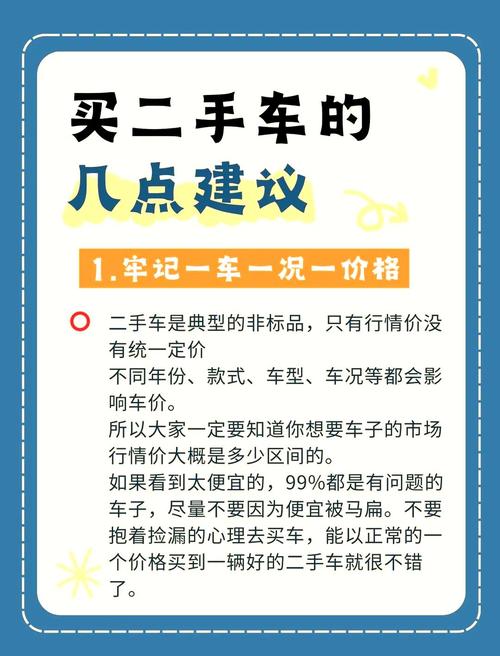 买二手车的
几点建议

1.牢记一车一况一价格

二手车是典型的非标品，只有行情价没有统一定价
不同年份、款式、车型、车况等都会影响车价。
所以大家一定要知道你想要车子的市场行情价大概是多少区间的。
如果看到太便宜的，99%都是有问题的车子，尽量不要因为便宜被马扁。不要抱着捡漏的心理去买车，能以正常的一个价格买到一辆好的二手车就很不错了。